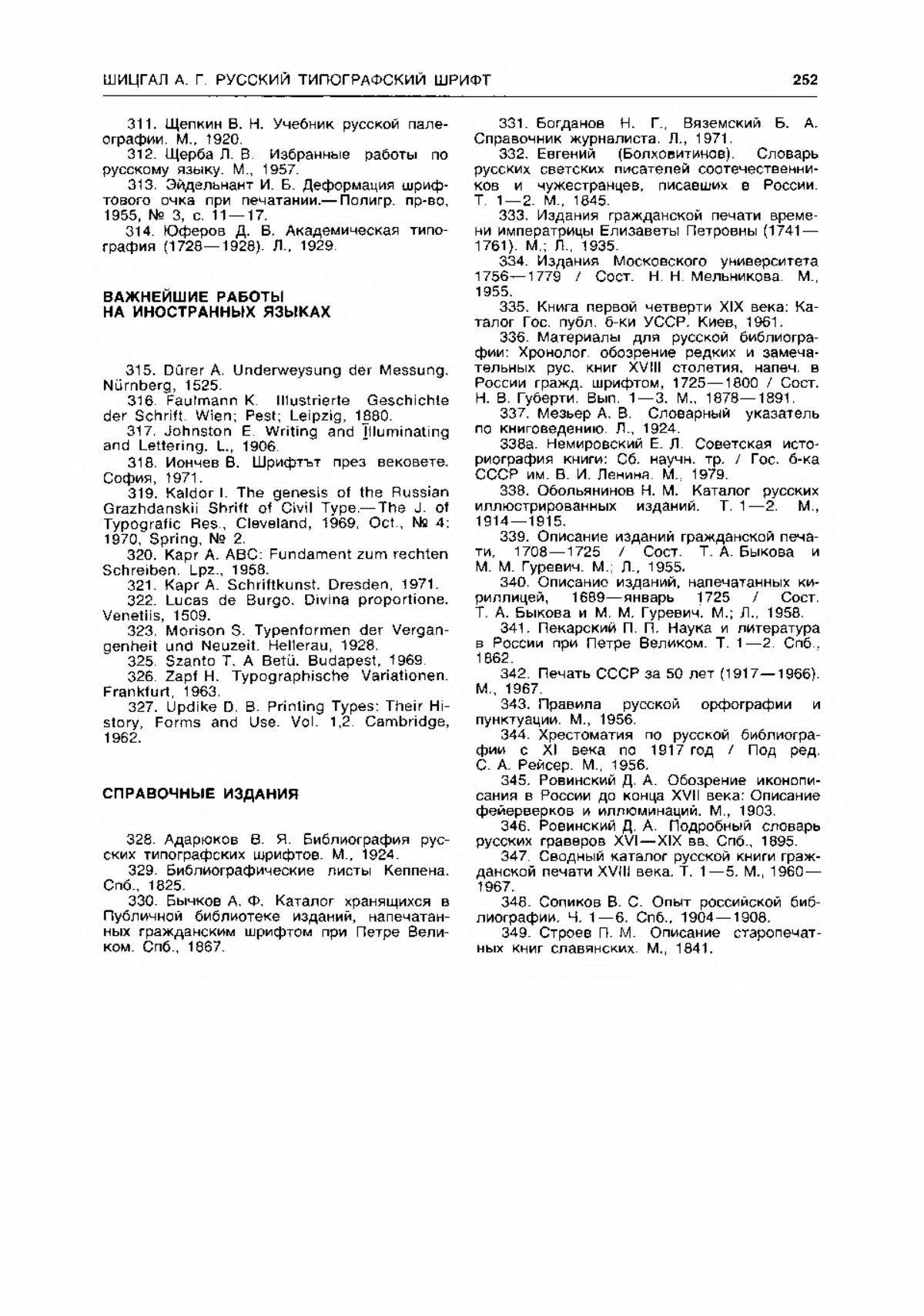 ШИЦГАЛ А. Г. РУССКИЙ ТИПОГРАФСКИЙ ШРИФТ 252

311. Щепкин В. Н. Учебник русской палеографии. М., 1920.

312. Щерба Л. В. Избранные работы по русскому языку. М., 1957.

313. Эйдельнант И. Б. Деформация шрифтового очка при печатании.— Полигр. пр-во, 1955, № 3, с. 11—17.

314. Юферов Д. В. Академическая типография (1728—1928). Л., 1929.

ВАЖНЕЙШИЕ РАБОТЫ НА ИНОСТРАННЫХ ЯЗЫКАХ

315. Dürer A. Underweysung der Messung. Nürnberg, 1525.

316. Faulmann K. Illustrierte Geschichte der Schrift. Wien; Pest; Leipzig, 1880.

317. Johnston E. Writing and Illuminating and Lettering. L., 1906.

318. Иончев В. Шрифтът през вековете. София, 1971.

319. Kaldor I. The genesis of the Russian Grazhdanskii Shrift of Civil Type.— The J. of Typografic Res., Cleveland, 1969, Oct., № 4; 1970, Spring, № 2.

320. Kapr A. ABC: Fundament zum rechten Schreiben. Lpz., 1958.

321. Kapr A. Schriftkunst. Dresden, 1971.

322. Lucas de Burgo. Divina proportione. Venetiis, 1509.

323. Morison S. Typenformen der Vergangenheit und Neuzeit. Hellerau, 1928.

325. Szanto T. A Betü. Budapest, 1969.

326. Zapf H. Typographische Variationen. Frankfurt, 1963.

327. Updike D. B. Printing Types: Their History, Forms and Use. Vol. 1,2. Cambridge, 1962.

СПРАВОЧНЫЕ ИЗДАНИЯ

328. Адарюков В. Я. Библиография русских типографских шрифтов. М., 1924.

329. Библиографические листы Кеппена. Спб., 1825.

330. Бычков А. Ф. Каталог хранящихся в Публичной библиотеке изданий, напечатанных гражданским шрифтом при Петре Великом. Спб., 1867.

331. Богданов Н. Г., Вяземский Б. А. Справочник журналиста. Л., 1971.

332. Евгений (Болховитинов). Словарь русских светских писателей соотечественников и чужестранцев, писавших в России. Т. 1—2. М., 1845.

333. Издания гражданской печати времени императрицы Елизаветы Петровны (1741—1761). М.; Л., 1935.

334. Издания Московского университета 1756—1779 / Сост. Н. Н. Мельникова. М., 1955.

335. Книга первой четверти XIX века: Каталог Гос. публ. б-ки УССР. Киев, 1961.

336. Материалы для русской библиографии: Хронолог. обозрение редких и замечательных рус. книг XVIII столетия, напеч. в России гражд. шрифтом, 1725—1800 / Сост. Н. В. Губерти. Вып. 1—3. М., 1878—1891.

337. Мезьер А. В. Словарный указатель по книговедению. Л., 1924.

338а. Немировский Е. Л. Советская историография книги: Сб. научн. тр. / Гос. б-ка СССР им. В. И. Ленина. М., 1979.

338. Обольянинов Н. М. Каталог русских иллюстрированных изданий. Т. 1—2. М., 1914—1915.

339. Описание изданий гражданской печати, 1708—1725 / Сост. Т. А. Быкова и М. М. Гуревич. М.; Л., 1955.

340. Описание изданий, напечатанных кириллицей, 1689—январь 1725 / Сост. Т. А. Быкова и М. М. Гуревич. М.; Л., 1958.

341. Пекарский П. П. Наука и литература в России при Петре Великом. Т. 1—2. Спб., 1862.

342. Печать СССР за 50 лет (1917—1966). М., 1967.

343. Правила русской орфографии и пунктуации. М., 1956.

344. Хрестоматия по русской библиографии с XI века по 1917 год / Под ред. С. А. Рейсер. М., 1956.

345. Ровинский Д. А. Обозрение иконописания в России до конца XVII века: Описание фейерверков и иллюминаций. М., 1903.

346. Ровинский Д. А. Подробный словарь русских граверов XVI—XIX вв. Спб., 1895.

347. Сводный каталог русской книги гражданской печати XVIII века. Т. 1—5. М., 1960—1967.

348. Сопиков В. С. Опыт российской библиографии. Ч. 1—6. Спб., 1904—1908.

349. Строев П. М. Описание старопечатных книг славянских. М., 1841.